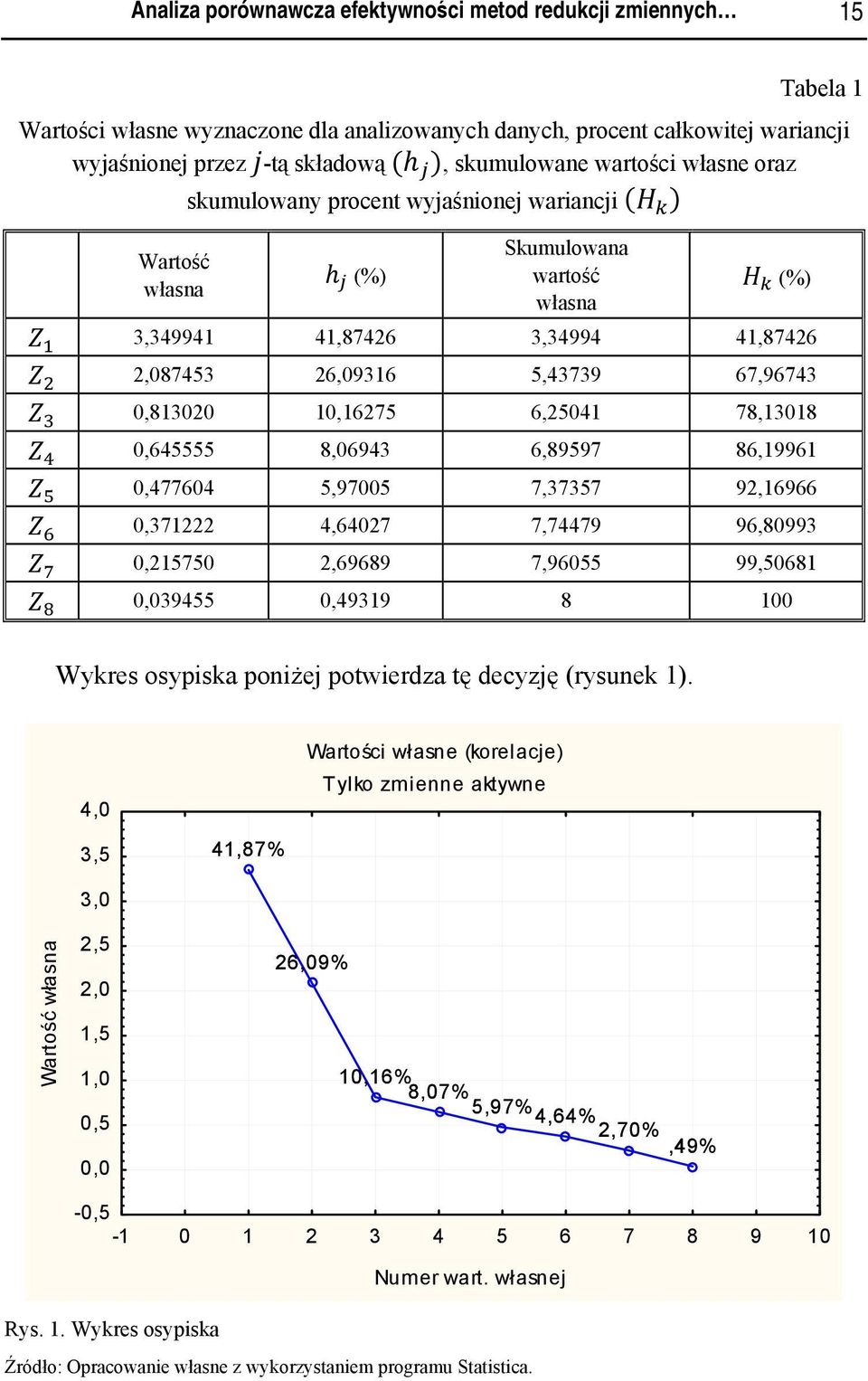 Analiza porównawcza efektywności metod redukcji zmiennych… 15

Tabela 1

Wartości własne wyznaczone dla analizowanych danych, procent całkowitej wariancji wyjaśnionej przez $j$-tą składową $(h_j)$, skumulowane wartości własne oraz skumulowany procent wyjaśnionej wariancji $(H_k)$

| | Wartość własna | $h_j$ (%) | Skumulowana wartość własna | $H_k$ (%) |
|---|---|---|---|---|
| $Z_1$ | 3,349941 | 41,87426 | 3,34994 | 41,87426 |
| $Z_2$ | 2,087453 | 26,09316 | 5,43739 | 67,96743 |
| $Z_3$ | 0,813020 | 10,16275 | 6,25041 | 78,13018 |
| $Z_4$ | 0,645555 | 8,06943 | 6,89597 | 86,19961 |
| $Z_5$ | 0,477604 | 5,97005 | 7,37357 | 92,16966 |
| $Z_6$ | 0,371222 | 4,64027 | 7,74479 | 96,80993 |
| $Z_7$ | 0,215750 | 2,69689 | 7,96055 | 99,50681 |
| $Z_8$ | 0,039455 | 0,49319 | 8 | 100 |

Wykres osypiska poniżej potwierdza tę decyzję (rysunek 1).

Wartości własne (korelacje)
Tylko zmienne aktywne

Wartość własna

4,0
3,5
3,0
2,5
2,0
1,5
1,0
0,5
0,0
-0,5

41,87%
26,09%
10,16%
8,07%
5,97%
4,64%
2,70%
,49%

-1 0 1 2 3 4 5 6 7 8 9 10

Numer wart. własnej

Rys. 1. Wykres osypiska

Źródło: Opracowanie własne z wykorzystaniem programu Statistica.